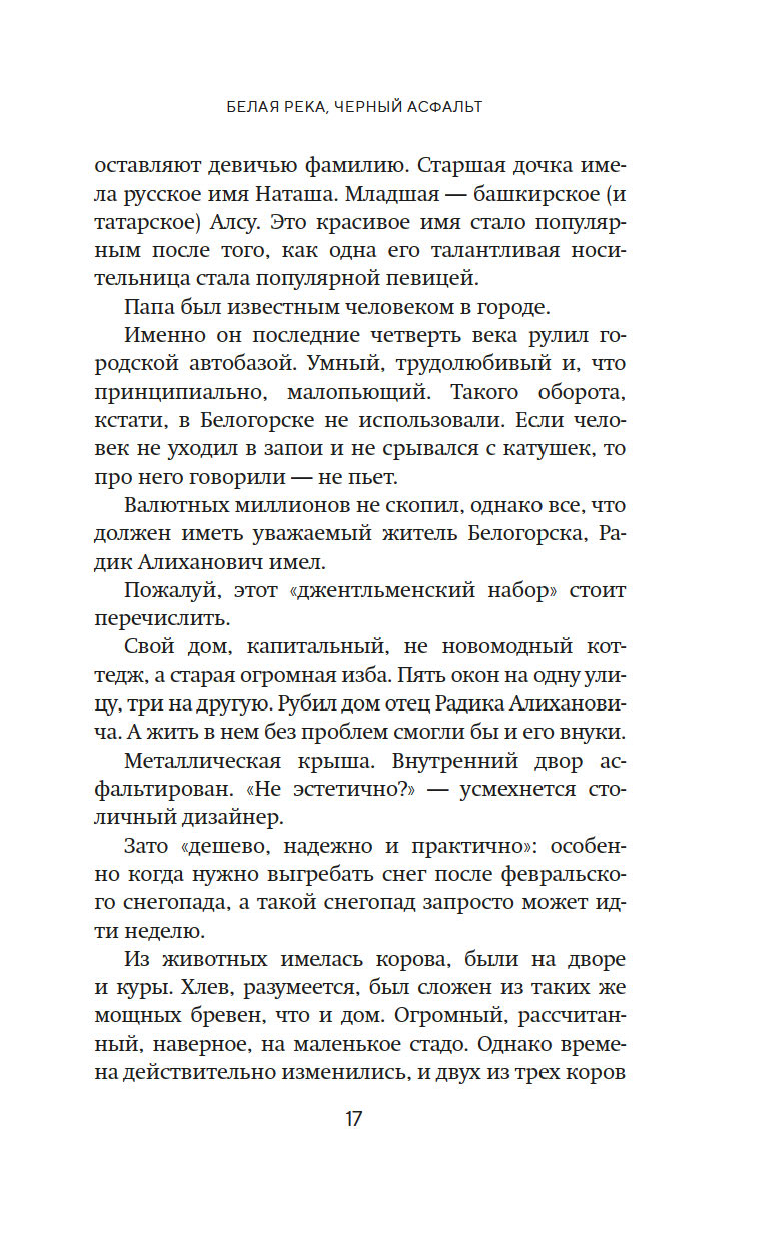 БЕЛАЯ РЕКА, ЧЕРНЫЙ АСФАЛЬТ

оставляют девичью фамилию. Старшая дочка имела русское имя Наташа. Младшая — башкирское (и татарское) Алсу. Это красивое имя стало популярным после того, как одна его талантливая носительница стала популярной певицей.

Папа был известным человеком в городе.

Именно он последние четверть века рулил городской автобазой. Умный, трудолюбивый и, что принципиально, малопьющий. Такого оборота, кстати, в Белогорске не использовали. Если человек не уходил в запои и не срывался с катушек, то про него говорили — не пьет.

Валютных миллионов не скопил, однако все, что должен иметь уважаемый житель Белогорска, Радик Алиханович имел.

Пожалуй, этот «джентльменский набор» стоит перечислить.

Свой дом, капитальный, не новомодный коттедж, а старая огромная изба. Пять окон на одну улицу, три на другую. Рубил дом отец Радика Алихановича. А жить в нем без проблем смогли бы и его внуки.

Металлическая крыша. Внутренний двор асфальтирован. «Не эстетично?» — усмехнется столичный дизайнер.

Зато «дешево, надежно и практично»: особенно когда нужно выгребать снег после февральского снегопада, а такой снегопад запросто может идти неделю.

Из животных имелась корова, были на дворе и куры. Хлев, разумеется, был сложен из таких же мощных бревен, что и дом. Огромный, рассчитанный, наверное, на маленькое стадо. Однако времена действительно изменились, и двух из трех коров

17